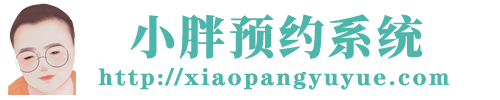 小胖预约系统
http://xiaopangyuyue.com